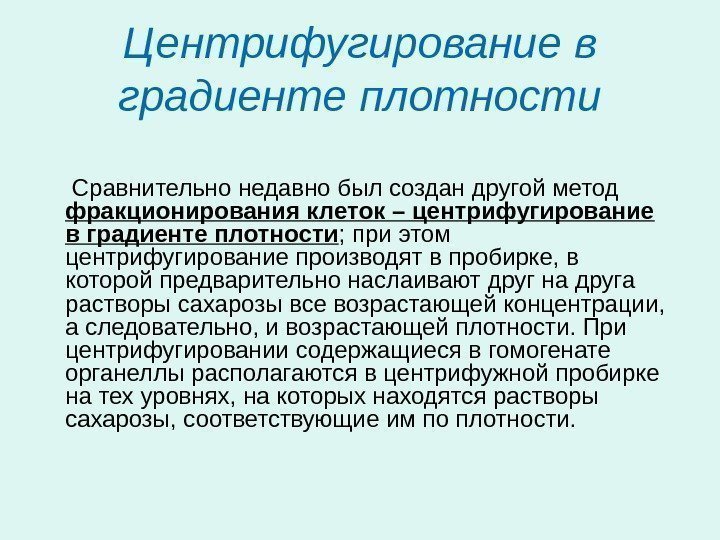 Центрифугирование в градиенте плотности

Сравнительно недавно был создан другой метод фракционирования клеток – центрифугирование в градиенте плотности; при этом центрифугирование производят в пробирке, в которой предварительно наслаивают друг на друга растворы сахарозы все возрастающей концентрации, а следовательно, и возрастающей плотности. При центрифугировании содержащиеся в гомогенате органеллы располагаются в центрифужной пробирке на тех уровнях, на которых находятся растворы сахарозы, соответствующие им по плотности.